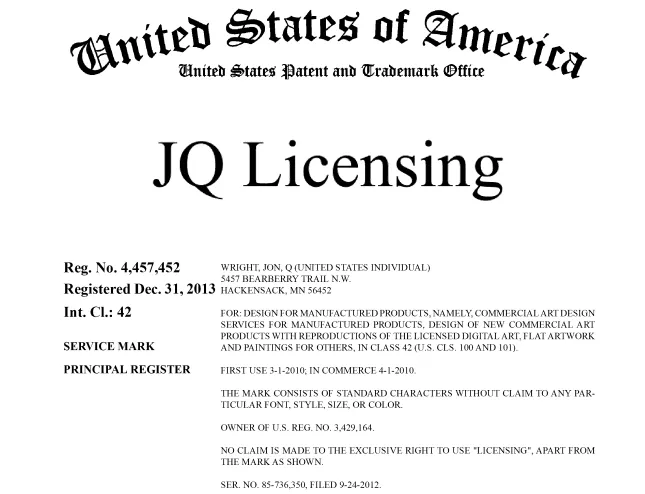 United States of America
United States Patent and Trademark Office

JQ Licensing

Reg. No. 4,457,452
Registered Dec. 31, 2013
Int. Cl.: 42
SERVICE MARK
PRINCIPAL REGISTER

WRIGHT, JON, Q (UNITED STATES INDIVIDUAL)
5457 BEARBERRY TRAIL N.W.
HACKENSACK, MN 56452

FOR: DESIGN FOR MANUFACTURED PRODUCTS, NAMELY, COMMERCIAL ART DESIGN SERVICES FOR MANUFACTURED PRODUCTS, DESIGN OF NEW COMMERCIAL ART PRODUCTS WITH REPRODUCTIONS OF THE LICENSED DIGITAL ART, FLAT ARTWORK AND PAINTINGS FOR OTHERS, IN CLASS 42 (U.S. CLS. 100 AND 101).

FIRST USE 3-1-2010; IN COMMERCE 4-1-2010.

THE MARK CONSISTS OF STANDARD CHARACTERS WITHOUT CLAIM TO ANY PARTICULAR FONT, STYLE, SIZE, OR COLOR.

OWNER OF U.S. REG. NO. 3,429,164.

NO CLAIM IS MADE TO THE EXCLUSIVE RIGHT TO USE "LICENSING", APART FROM THE MARK AS SHOWN.

SER. NO. 85-736,350, FILED 9-24-2012.